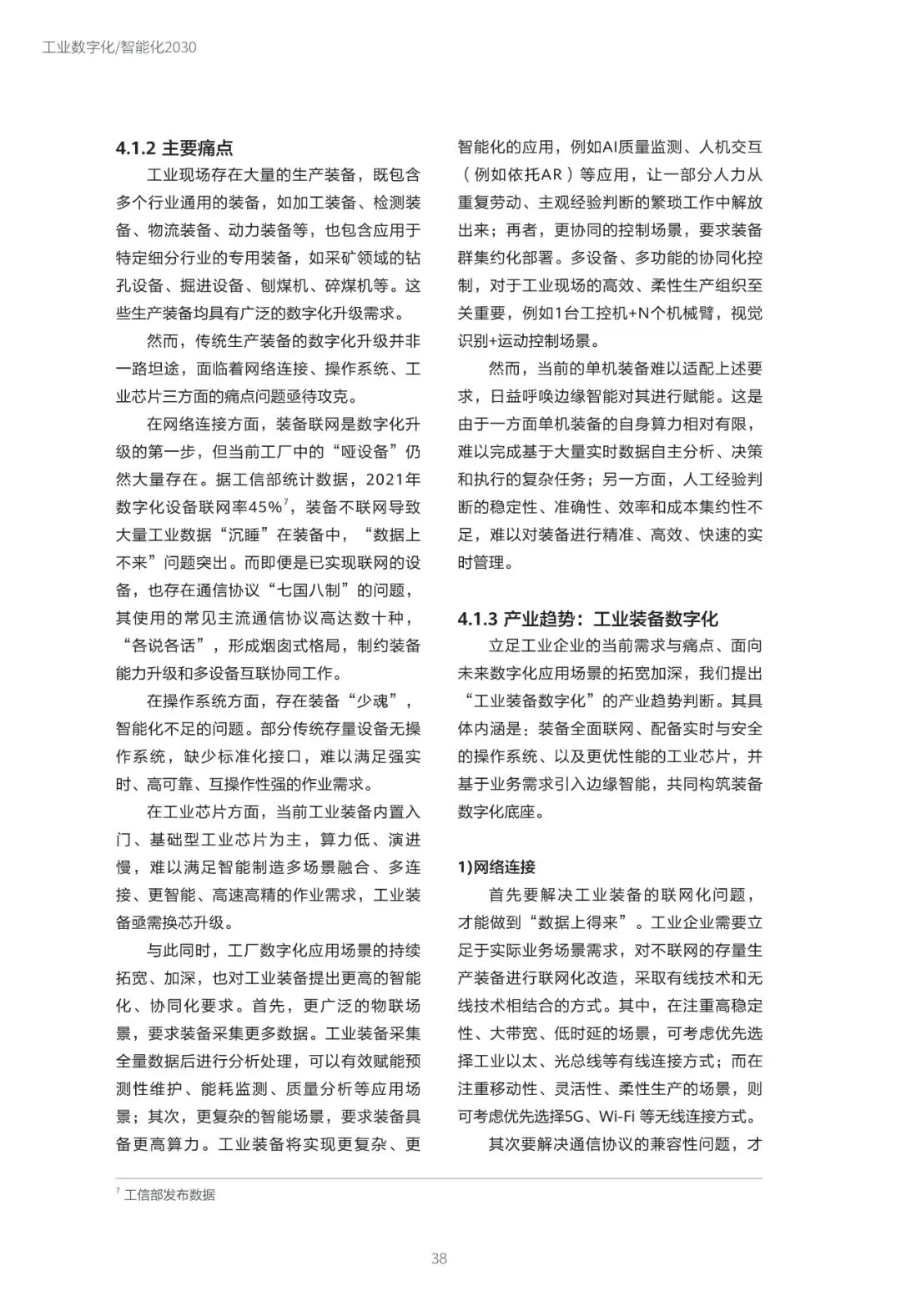 工业数字化/智能化2030

4.1.2 主要痛点

工业现场存在大量的生产装备，既包含多个行业通用的装备，如加工装备、检测装备、物流装备、动力装备等，也包含应用于特定细分行业的专用装备，如采矿领域的钻孔设备、掘进设备、刨煤机、碎煤机等。这些生产装备均具有广泛的数字化升级需求。

然而，传统生产装备的数字化升级并非一路坦途，面临着网络连接、操作系统、工业芯片三方面的痛点问题亟待攻克。

在网络连接方面，装备联网是数字化升级的第一步，但当前工厂中的“哑设备”仍然大量存在。据工信部统计数据，2021年数字化设备联网率45%$^7$，装备不联网导致大量工业数据“沉睡”在装备中，“数据上不来”问题突出。而即便是已实现联网的设备，也存在通信协议“七国八制”的问题，其使用的常见主流通信协议高达数十种，“各说各话”，形成烟囱式格局，制约装备能力升级和多设备互联协同工作。

在操作系统方面，存在装备“少魂”，智能化不足的问题。部分传统存量设备无操作系统，缺少标准化接口，难以满足强实时、高可靠、互操作性强的作业需求。

在工业芯片方面，当前工业装备内置入门、基础型工业芯片为主，算力低、演进慢，难以满足智能制造多场景融合、多连接、更智能、高速高精的作业需求，工业装备亟需换芯升级。

与此同时，工厂数字化应用场景的持续拓宽、加深，也对工业装备提出更高的智能化、协同化要求。首先，更广泛的物联场景，要求装备采集更多数据。工业装备采集全量数据后进行分析处理，可以有效赋能预测性维护、能耗监测、质量分析等应用场景；其次，更复杂的智能场景，要求装备具备更高算力。工业装备将实现更复杂、更智能化的应用，例如AI质量监测、人机交互（例如依托AR）等应用，让一部分人力从重复劳动、主观经验判断的繁琐工作中解放出来；再者，更协同的控制场景，要求装备群集约化部署。多设备、多功能的协同化控制，对于工业现场的高效、柔性生产组织至关重要，例如1台工控机+N个机械臂，视觉识别+运动控制场景。

然而，当前的单机装备难以适配上述要求，日益呼唤边缘智能对其进行赋能。这是由于一方面单机装备的自身算力相对有限，难以完成基于大量实时数据自主分析、决策和执行的复杂任务；另一方面，人工经验判断的稳定性、准确性、效率和成本集约性不足，难以对装备进行精准、高效、快速的实时管理。

4.1.3 产业趋势：工业装备数字化

立足工业企业的当前需求与痛点、面向未来数字化应用场景的拓宽加深，我们提出“工业装备数字化”的产业趋势判断。其具体内涵是：装备全面联网、配备实时与安全的操作系统、以及更优性能的工业芯片，并基于业务需求引入边缘智能，共同构筑装备数字化底座。

1)网络连接

首先要解决工业装备的联网化问题，才能做到“数据上得来”。工业企业需要立足于实际业务场景需求，对不联网的存量生产装备进行联网化改造，采取有线技术和无线技术相结合的方式。其中，在注重高稳定性、大带宽、低时延的场景，可考虑优先选择工业以太、光总线等有线连接方式；而在注重移动性、灵活性、柔性生产的场景，则可考虑优先选择5G、Wi-Fi 等无线连接方式。

其次要解决通信协议的兼容性问题，才

$^7$ 工信部发布数据

38